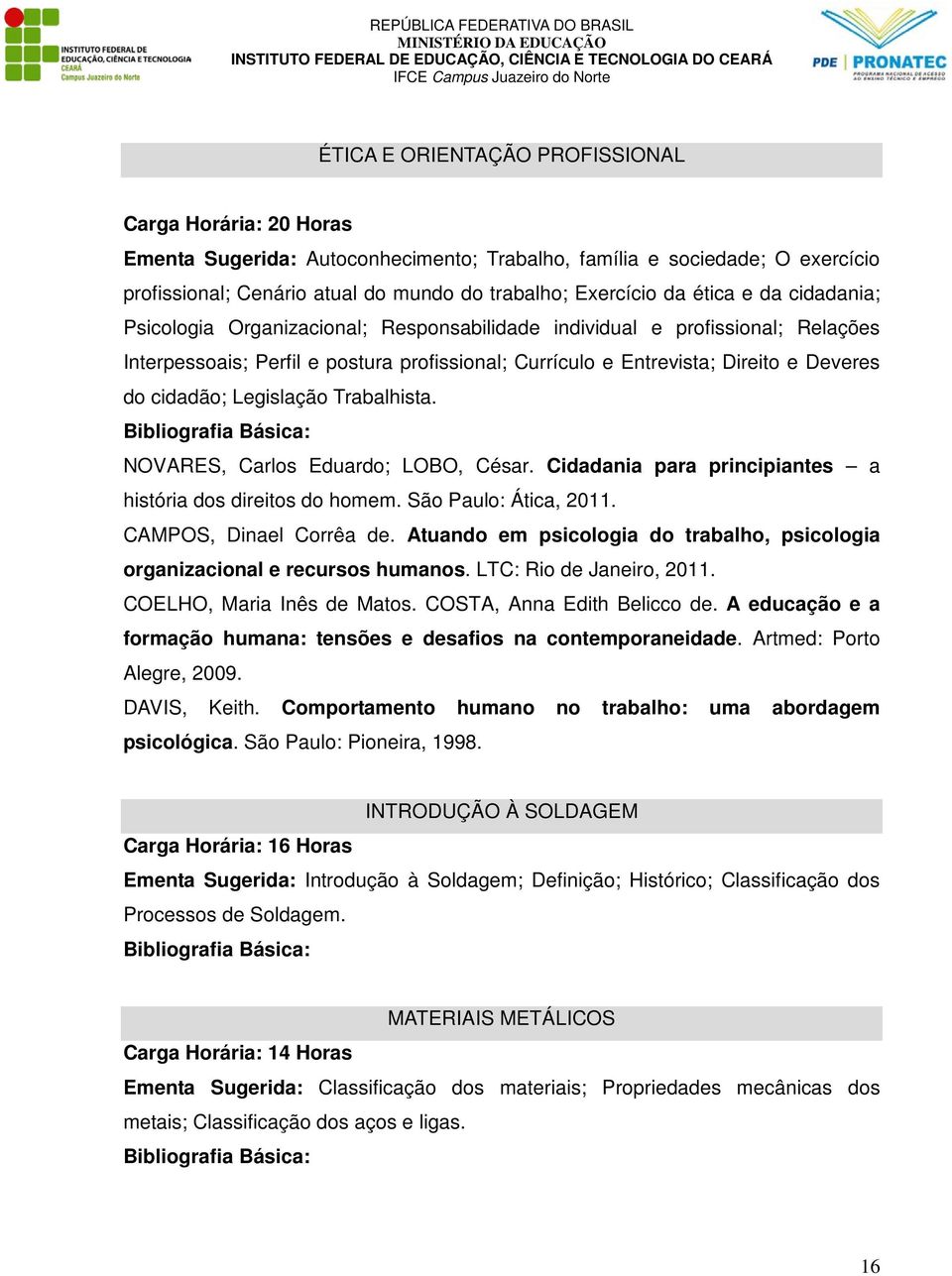 INSTITUTO FEDERAL DE EDUCAÇÃO, CIÊNCIA E TECNOLOGIA
CEARÁ
Campus Juazeiro do Norte

REPÚBLICA FEDERATIVA DO BRASIL
MINISTÉRIO DA EDUCAÇÃO
INSTITUTO FEDERAL DE EDUCAÇÃO, CIÊNCIA E TECNOLOGIA DO CEARÁ
IFCE Campus Juazeiro do Norte

PDE | PRONATEC
PROGRAMA NACIONAL DE ACESSO AO ENSINO TÉCNICO E EMPREGO

ÉTICA E ORIENTAÇÃO PROFISSIONAL

Carga Horária: 20 Horas

Ementa Sugerida: Autoconhecimento; Trabalho, família e sociedade; O exercício profissional; Cenário atual do mundo do trabalho; Exercício da ética e da cidadania; Psicologia Organizacional; Responsabilidade individual e profissional; Relações Interpessoais; Perfil e postura profissional; Currículo e Entrevista; Direito e Deveres do cidadão; Legislação Trabalhista.

Bibliografia Básica:

NOVARES, Carlos Eduardo; LOBO, César. Cidadania para principiantes – a história dos direitos do homem. São Paulo: Ática, 2011.

CAMPOS, Dinael Corrêa de. Atuando em psicologia do trabalho, psicologia organizacional e recursos humanos. LTC: Rio de Janeiro, 2011.

COELHO, Maria Inês de Matos. COSTA, Anna Edith Belicco de. A educação e a formação humana: tensões e desafios na contemporaneidade. Artmed: Porto Alegre, 2009.

DAVIS, Keith. Comportamento humano no trabalho: uma abordagem psicológica. São Paulo: Pioneira, 1998.

INTRODUÇÃO À SOLDAGEM

Carga Horária: 16 Horas

Ementa Sugerida: Introdução à Soldagem; Definição; Histórico; Classificação dos Processos de Soldagem.

Bibliografia Básica:

MATERIAIS METÁLICOS

Carga Horária: 14 Horas

Ementa Sugerida: Classificação dos materiais; Propriedades mecânicas dos metais; Classificação dos aços e ligas.

Bibliografia Básica:

16